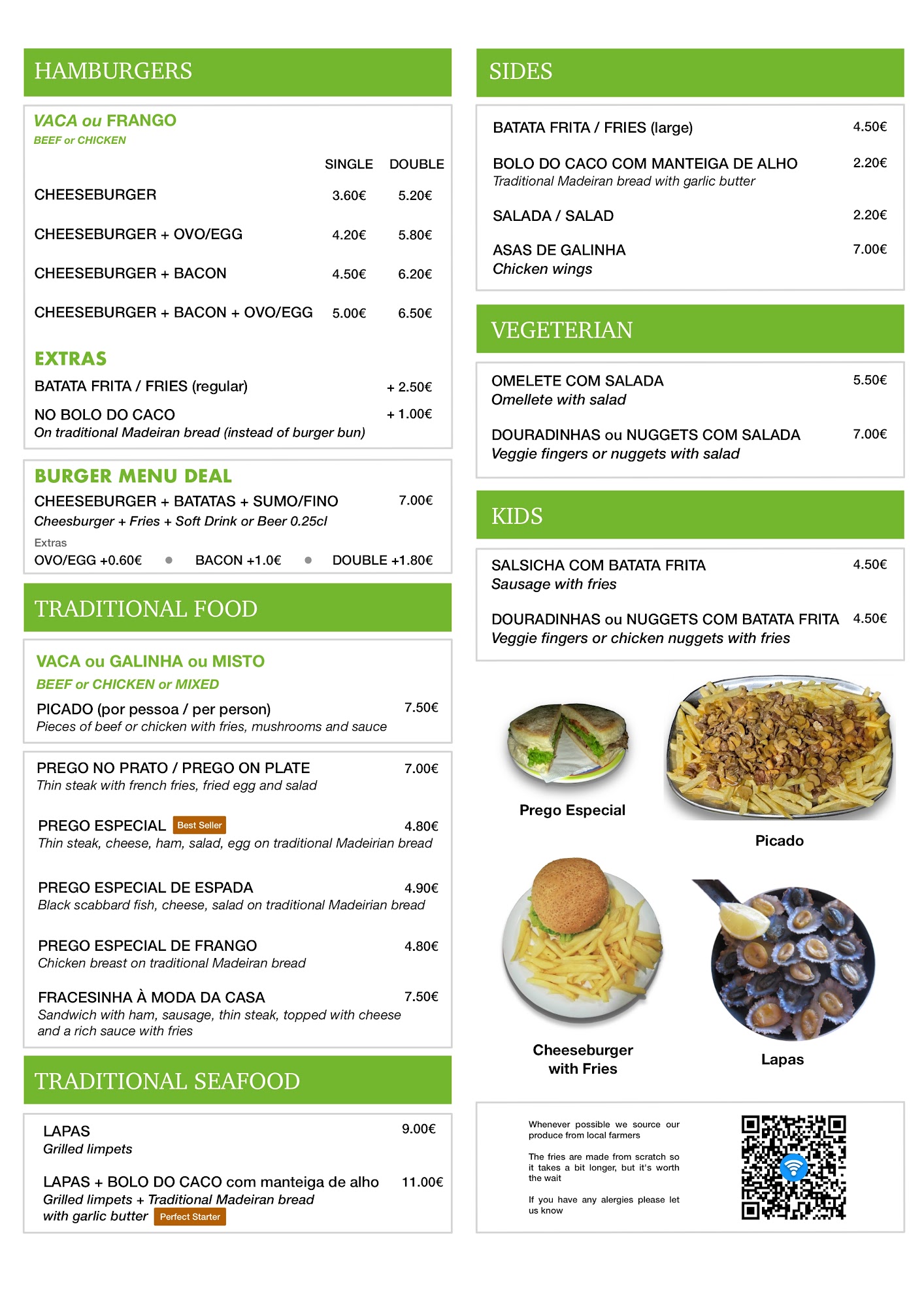 HAMBURGERS

VACA ou FRANGO
BEEF or CHICKEN

| | SINGLE | DOUBLE |
|---|---|---|
| CHEESEBURGER | 3.60€ | 5.20€ |
| CHEESEBURGER + OVO/EGG | 4.20€ | 5.80€ |
| CHEESEBURGER + BACON | 4.50€ | 6.20€ |
| CHEESEBURGER + BACON + OVO/EGG | 5.00€ | 6.50€ |

EXTRAS
BATATA FRITA / FRIES (regular) + 2.50€
NO BOLO DO CACO + 1.00€
On traditional Madeiran bread (instead of burger bun)

BURGER MENU DEAL
CHEESEBURGER + BATATAS + SUMO/FINO 7.00€
Cheesburger + Fries + Soft Drink or Beer 0.25cl
Extras
OVO/EGG +0.60€ ● BACON +1.0€ ● DOUBLE +1.80€

TRADITIONAL FOOD

VACA ou GALINHA ou MISTO
BEEF or CHICKEN or MIXED
PICADO (por pessoa / per person) 7.50€
Pieces of beef or chicken with fries, mushrooms and sauce

PREGO NO PRATO / PREGO ON PLATE 7.00€
Thin steak with french fries, fried egg and salad

PREGO ESPECIAL Best Seller 4.80€
Thin steak, cheese, ham, salad, egg on traditional Madeirian bread

PREGO ESPECIAL DE ESPADA 4.90€
Black scabbard fish, cheese, salad on traditional Madeirian bread

PREGO ESPECIAL DE FRANGO 4.80€
Chicken breast on traditional Madeiran bread

FRACESINHA À MODA DA CASA 7.50€
Sandwich with ham, sausage, thin steak, topped with cheese and a rich sauce with fries

TRADITIONAL SEAFOOD

LAPAS 9.00€
Grilled limpets

LAPAS + BOLO DO CACO com manteiga de alho 11.00€
Grilled limpets + Traditional Madeiran bread with garlic butter Perfect Starter

SIDES

BATATA FRITA / FRIES (large) 4.50€

BOLO DO CACO COM MANTEIGA DE ALHO 2.20€
Traditional Madeiran bread with garlic butter

SALADA / SALAD 2.20€

ASAS DE GALINHA 7.00€
Chicken wings

VEGETERIAN

OMELETE COM SALADA 5.50€
Omellete with salad

DOURADINHAS ou NUGGETS COM SALADA 7.00€
Veggie fingers or nuggets with salad

KIDS

SALSICHA COM BATATA FRITA 4.50€
Sausage with fries

DOURADINHAS ou NUGGETS COM BATATA FRITA 4.50€
Veggie fingers or chicken nuggets with fries

Prego Especial

Picado

Cheeseburger with Fries

Lapas

Whenever possible we source our produce from local farmers

The fries are made from scratch so it takes a bit longer, but it's worth the wait

If you have any alergies please let us know